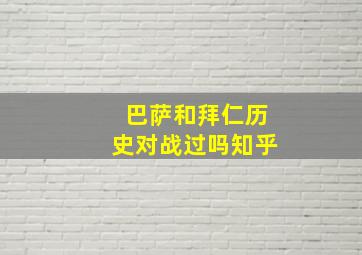 巴萨和拜仁历史对战过吗知乎